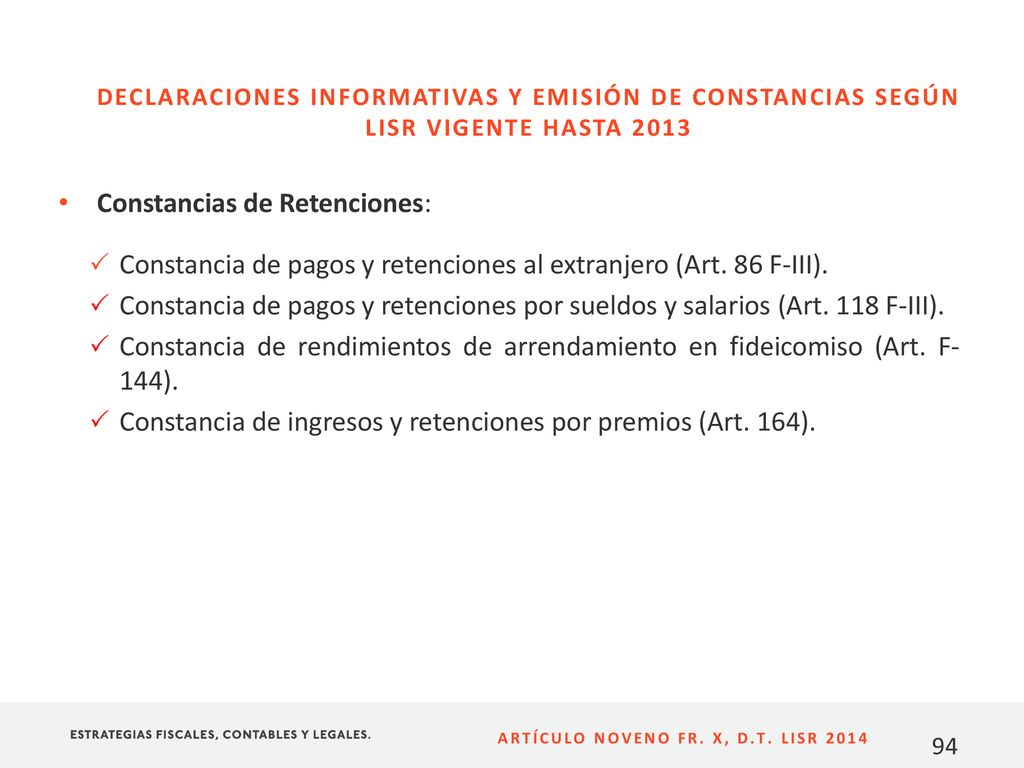 DECLARACIONES INFORMATIVAS Y EMISIÓN DE CONSTANCIAS SEGÚN LISR VIGENTE HASTA 2013

• Constancias de Retenciones:

✓ Constancia de pagos y retenciones al extranjero (Art. 86 F-III).
✓ Constancia de pagos y retenciones por sueldos y salarios (Art. 118 F-III).
✓ Constancia de rendimientos de arrendamiento en fideicomiso (Art. F-144).
✓ Constancia de ingresos y retenciones por premios (Art. 164).

ESTRATEGIAS FISCALES, CONTABLES Y LEGALES.

ARTÍCULO NOVENO FR. X, D.T. LISR 2014

94